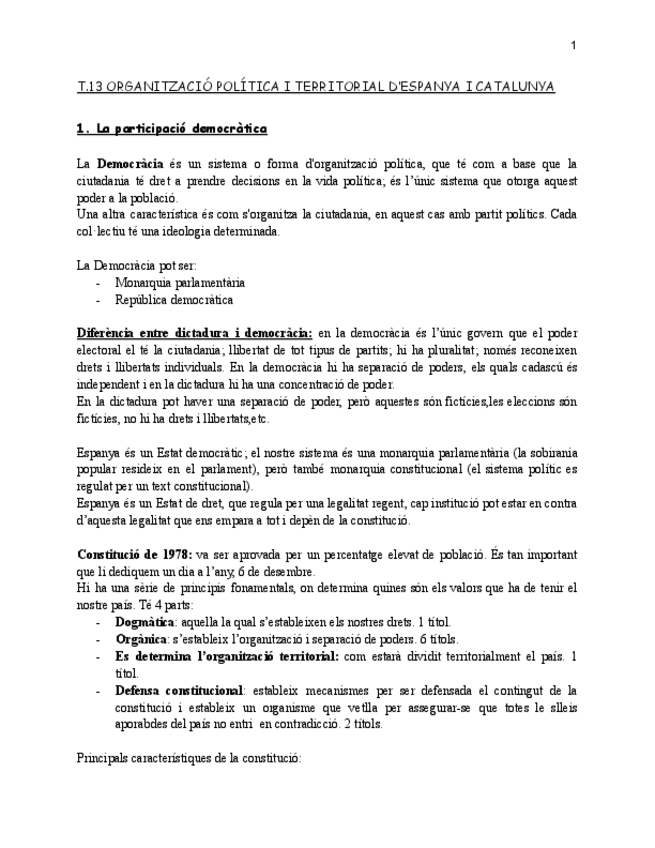 1

T.13 ORGANITZACIÓ POLÍTICA I TERRITORIAL D'ESPANYA I CATALUNYA

1. La participació democràtica

La Democràcia és un sistema o forma d'organització política, que té com a base que la ciutadania té dret a prendre decisions en la vida política; és l'únic sistema que otorga aquest poder a la població.
Una altra característica és com s'organitza la ciutadania, en aquest cas amb partit polítics. Cada col·lectiu té una ideologia determinada.

La Democràcia pot ser:
- Monarquia parlamentària
- República democràtica

Diferència entre dictadura i democràcia: en la democràcia és l'únic govern que el poder electoral el té la ciutadania; llibertat de tot tipus de partits; hi ha pluralitat; només reconeixen drets i llibertats individuals. En la democràcia hi ha separació de poders, els quals cadascú és independent i en la dictadura hi ha una concentració de poder.
En la dictadura pot haver una separació de poder, però aquestes són fictícies,les eleccions són fictícies, no hi ha drets i llibertats,etc.

Espanya és un Estat democràtic; el nostre sistema és una monarquia parlamentària (la sobirania popular resideix en el parlament), però també monarquia constitucional (el sistema polític es regulat per un text constitucional).
Espanya és un Estat de dret, que regula per una legalitat regent, cap institució pot estar en contra d'aquesta legalitat que ens empara a tot i depèn de la constitució.

Constitució de 1978: va ser aprovada per un percentatge elevat de població. És tan important que li dediquem un dia a l'any, 6 de desembre.
Hi ha una sèrie de principis fonamentals, on determina quines són els valors que ha de tenir el nostre país. Té 4 parts:
- Dogmàtica: aquella la qual s'estableixen els nostres drets. 1 títol.
- Orgànica: s'estableix l'organització i separació de poders. 6 títols.
- Es determina l'organització territorial: com estarà dividit territorialment el país. 1 títol.
- Defensa constitucional: estableix mecanismes per ser defensada el contingut de la constitució i estableix un organisme que vetlla per assegurar-se que totes le slleis aporabdes del país no entri en contradicció. 2 títols.

Principals característiques de la constitució: